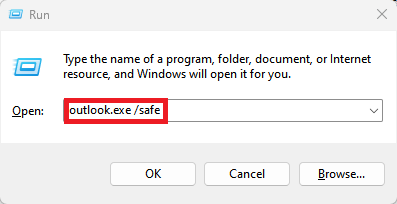 Run

Type the name of a program, folder, document, or Internet resource, and Windows will open it for you.

Open: outlook.exe /safe

OK Cancel Browse...